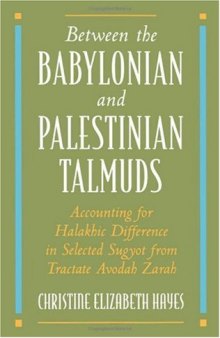 Between the
BABYLONIAN
and
PALESTINIAN
TALMUDS

Accounting for Halakhic Difference in Selected Sugyot from Tractate Avodah Zarah

CHRISTINE ELIZABETH HAYES